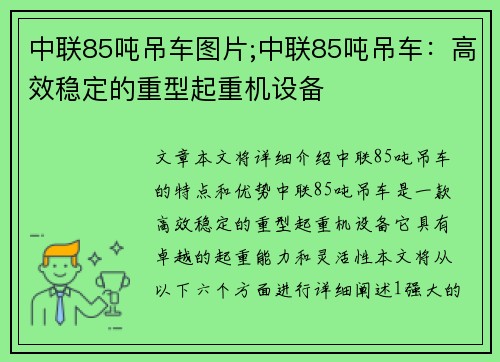 中联85吨吊车图片;中联85吨吊车：高效稳定的重型起重机设备

文章本文将详细介绍中联85吨吊车的特点和优势中联85吨吊车是一款高效稳定的重型起重机设备它具有卓越的起重能力和灵活性本文将从以下六个方面进行详细阐述1强大的